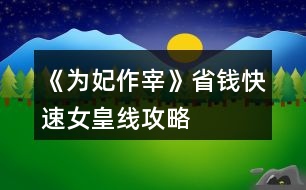 《为妃作宰》省钱快速女皇线攻略